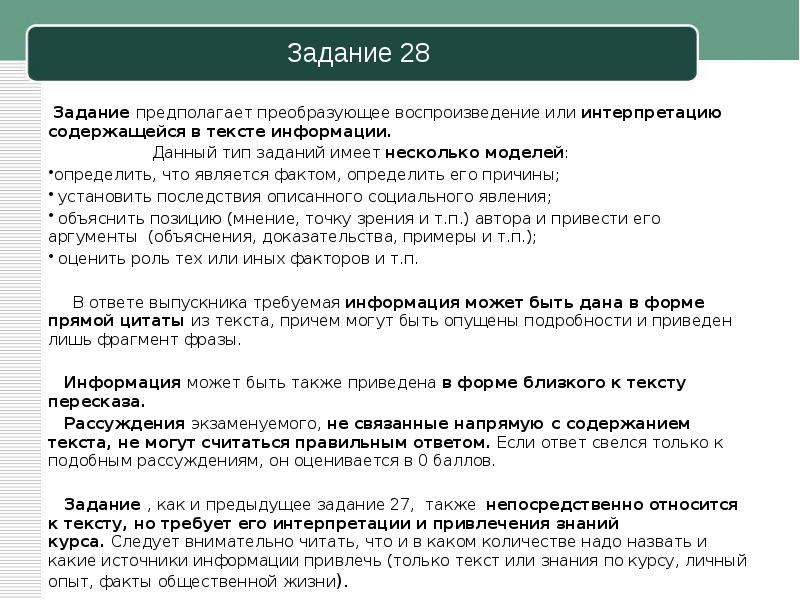 Задание 28

Задание предполагает преобразующее воспроизведение или интерпретацию содержащейся в тексте информации.

Данный тип заданий имеет несколько моделей:

•определить, что является фактом, определить его причины;

• установить последствия описанного социального явления;

• объяснить позицию (мнение, точку зрения и т.п.) автора и привести его аргументы (объяснения, доказательства, примеры и т.п.);

• оценить роль тех или иных факторов и т.п.

В ответе выпускника требуемая информация может быть дана в форме прямой цитаты из текста, причем могут быть опущены подробности и приведен лишь фрагмент фразы.

Информация может быть также приведена в форме близкого к тексту пересказа.

Рассуждения экзаменуемого, не связанные напрямую с содержанием текста, не могут считаться правильным ответом. Если ответ свелся только к подобным рассуждениям, он оценивается в 0 баллов.

Задание , как и предыдущее задание 27, также непосредственно относится к тексту, но требует его интерпретации и привлечения знаний курса. Следует внимательно читать, что и в каком количестве надо назвать и какие источники информации привлечь (только текст или знания по курсу, личный опыт, факты общественной жизни).